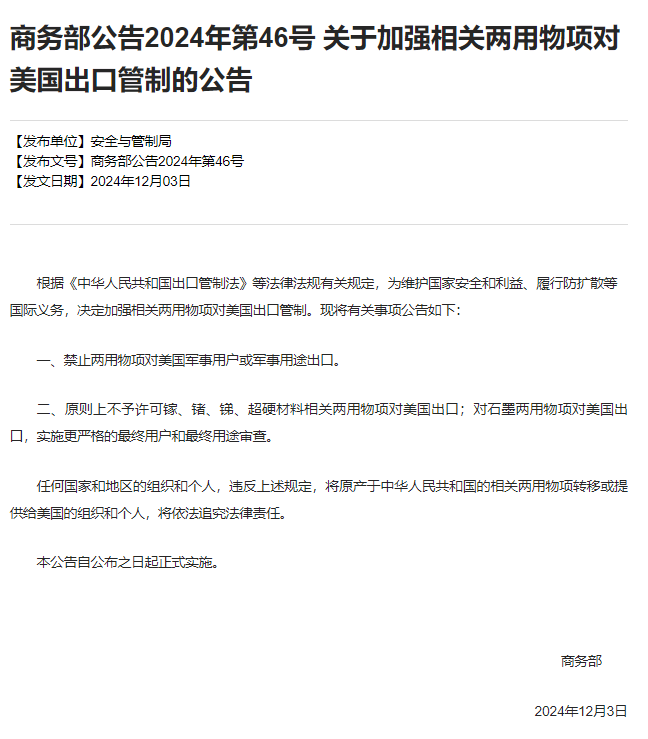 商务部公告2024年第46号 关于加强相关两用物项对美国出口管制的公告

【发布单位】安全与管制局
【发布文号】商务部公告2024年第46号
【发文日期】2024年12月03日

根据《中华人民共和国出口管制法》等法律法规有关规定，为维护国家安全和利益、履行防扩散等国际义务，决定加强相关两用物项对美国出口管制。现将有关事项公告如下：

一、禁止两用物项对美国军事用户或军事用途出口。

二、原则上不予许可镓、锗、锑、超硬材料相关两用物项对美国出口；对石墨两用物项对美国出口，实施更严格的最终用户和最终用途审查。

任何国家和地区的组织和个人，违反上述规定，将原产于中华人民共和国的相关两用物项转移或提供给美国的组织和个人，将依法追究法律责任。

本公告自公布之日起正式实施。

商务部

2024年12月3日